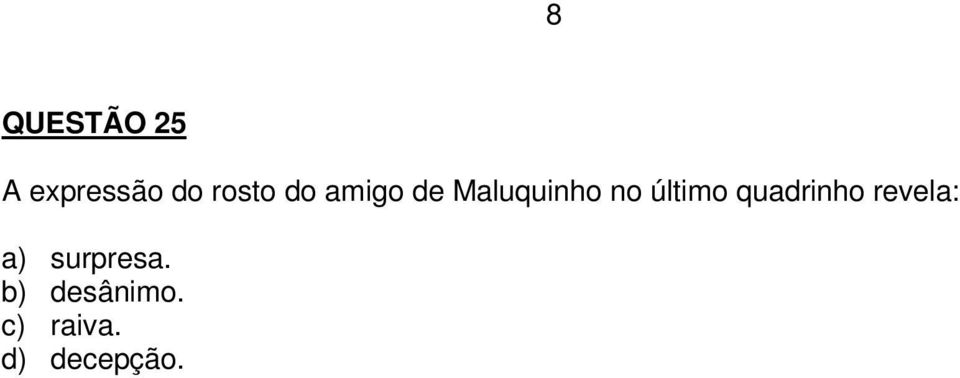 8

QUESTÃO 25

A expressão do rosto do amigo de Maluquinho no último quadrinho revela:

a) surpresa.
b) desânimo.
c) raiva.
d) decepção.